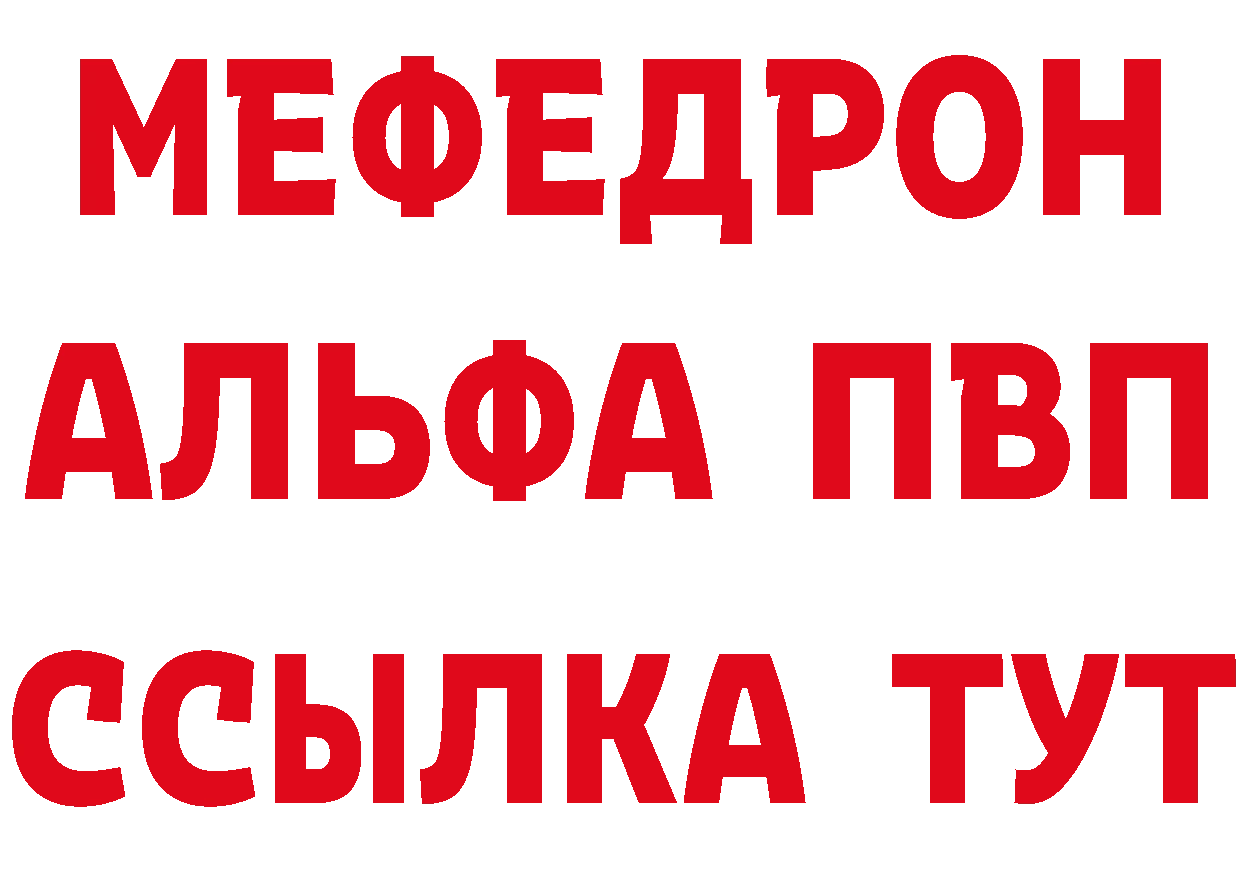 МЕФЕДРОН
АЛЬФА ПВП
ССЫЛКА ТУТ